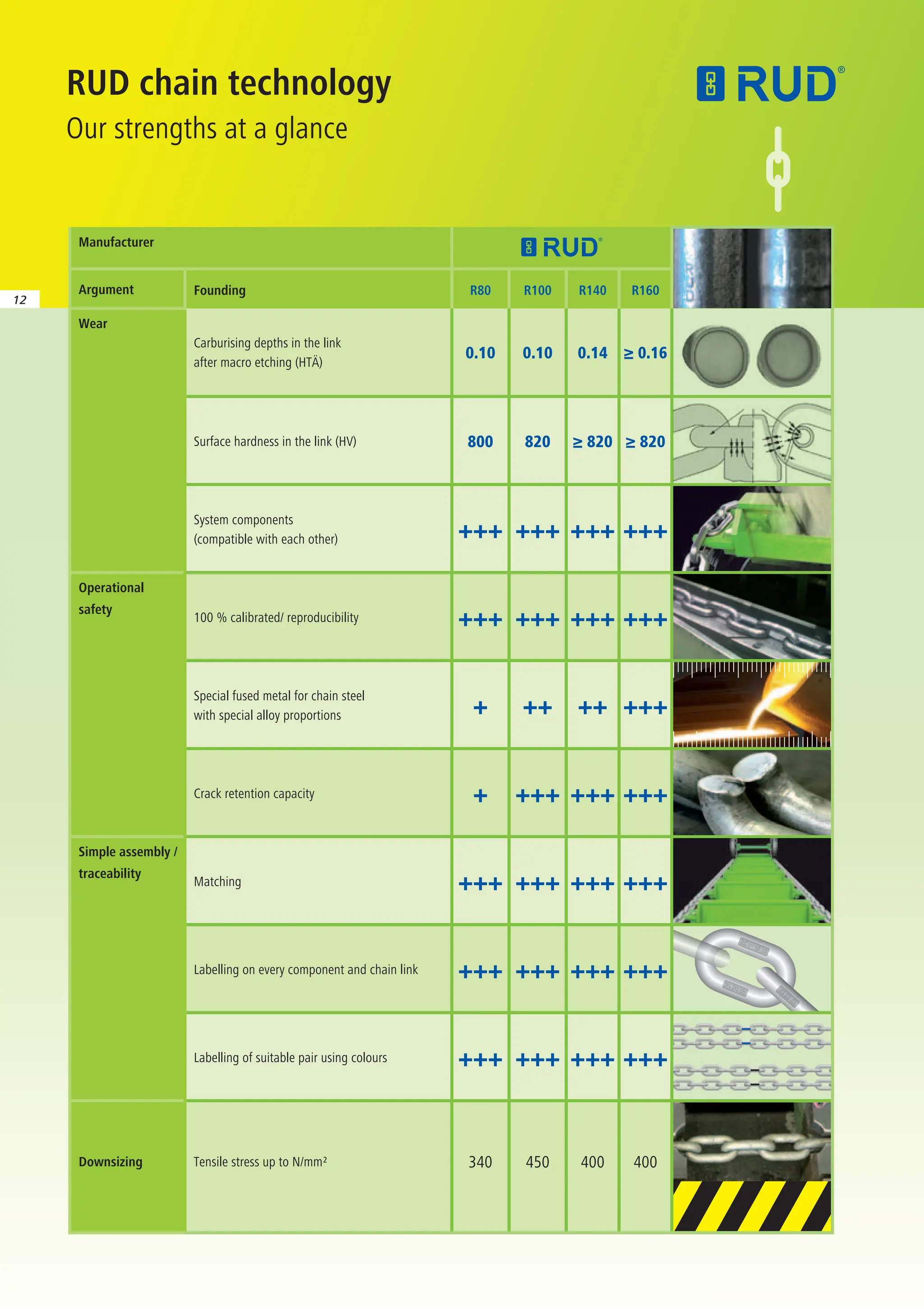 RUD chain technology

Our strengths at a glance

RUD®

12

| Manufacturer | | RUD® | | | |
|---|---|---|---|---|---|
| Argument | Founding | R80 | R100 | R140 | R160 |
| Wear | Carburising depths in the link after macro etching (HTÄ) | 0.10 | 0.10 | 0.14 | ≥ 0.16 |
| | Surface hardness in the link (HV) | 800 | 820 | ≥ 820 | ≥ 820 |
| | System components (compatible with each other) | +++ | +++ | +++ | +++ |
| Operational safety | 100 % calibrated/ reproducibility | +++ | +++ | +++ | +++ |
| | Special fused metal for chain steel with special alloy proportions | + | ++ | ++ | +++ |
| | Crack retention capacity | + | +++ | +++ | +++ |
| Simple assembly / traceability | Matching | +++ | +++ | +++ | +++ |
| | Labelling on every component and chain link | +++ | +++ | +++ | +++ |
| | Labelling of suitable pair using colours | +++ | +++ | +++ | +++ |
| Downsizing | Tensile stress up to N/mm² | 340 | 450 | 400 | 400 |